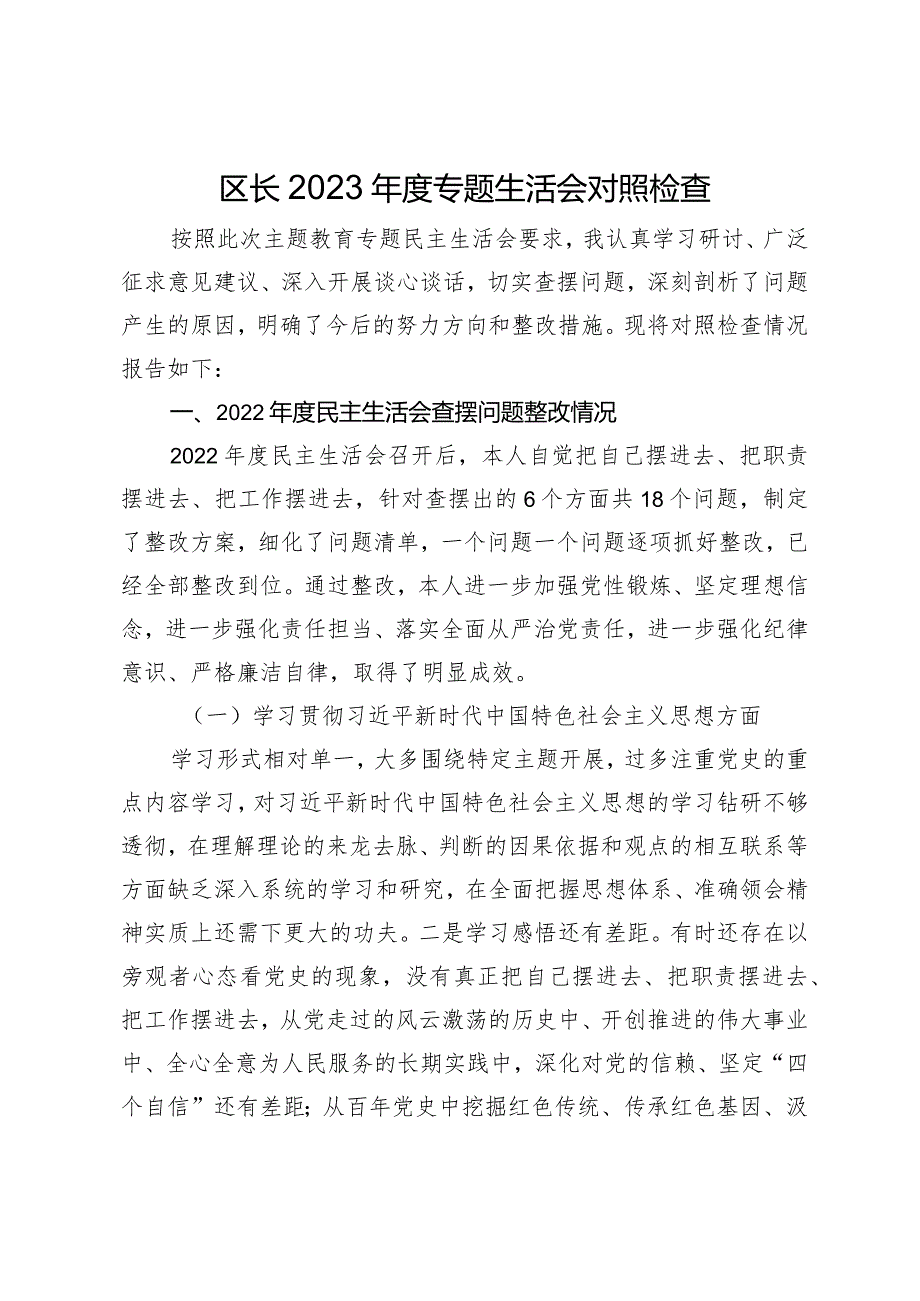 区长2023年度专题生活会对照检查

按照此次主题教育专题民主生活会要求，我认真学习研讨、广泛征求意见建议、深入开展谈心谈话，切实查摆问题，深刻剖析了问题产生的原因，明确了今后的努力方向和整改措施。现将对照检查情况报告如下：

一、2022年度民主生活会查摆问题整改情况

2022年度民主生活会召开后，本人自觉把自己摆进去、把职责摆进去、把工作摆进去，针对查摆出的6个方面共18个问题，制定了整改方案，细化了问题清单，一个问题一个问题逐项抓好整改，已经全部整改到位。通过整改，本人进一步加强党性锻炼、坚定理想信念，进一步强化责任担当、落实全面从严治党责任，进一步强化纪律意识、严格廉洁自律，取得了明显成效。

（一）学习贯彻习近平新时代中国特色社会主义思想方面

学习形式相对单一，大多围绕特定主题开展，过多注重党史的重点内容学习，对习近平新时代中国特色社会主义思想的学习钻研不够透彻，在理解理论的来龙去脉、判断的因果依据和观点的相互联系等方面缺乏深入系统的学习和研究，在全面把握思想体系、准确领会精神实质上还需下更大的功夫。二是学习感悟还有差距。有时还存在以旁观者心态看党史的现象，没有真正把自己摆进去、把职责摆进去、把工作摆进去，从党走过的风云激荡的历史中、开创推进的伟大事业中、全心全意为人民服务的长期实践中，深化对党的信赖、坚定“四个自信”还有差距；从百年党史中挖掘红色传统、传承红色基因、汲